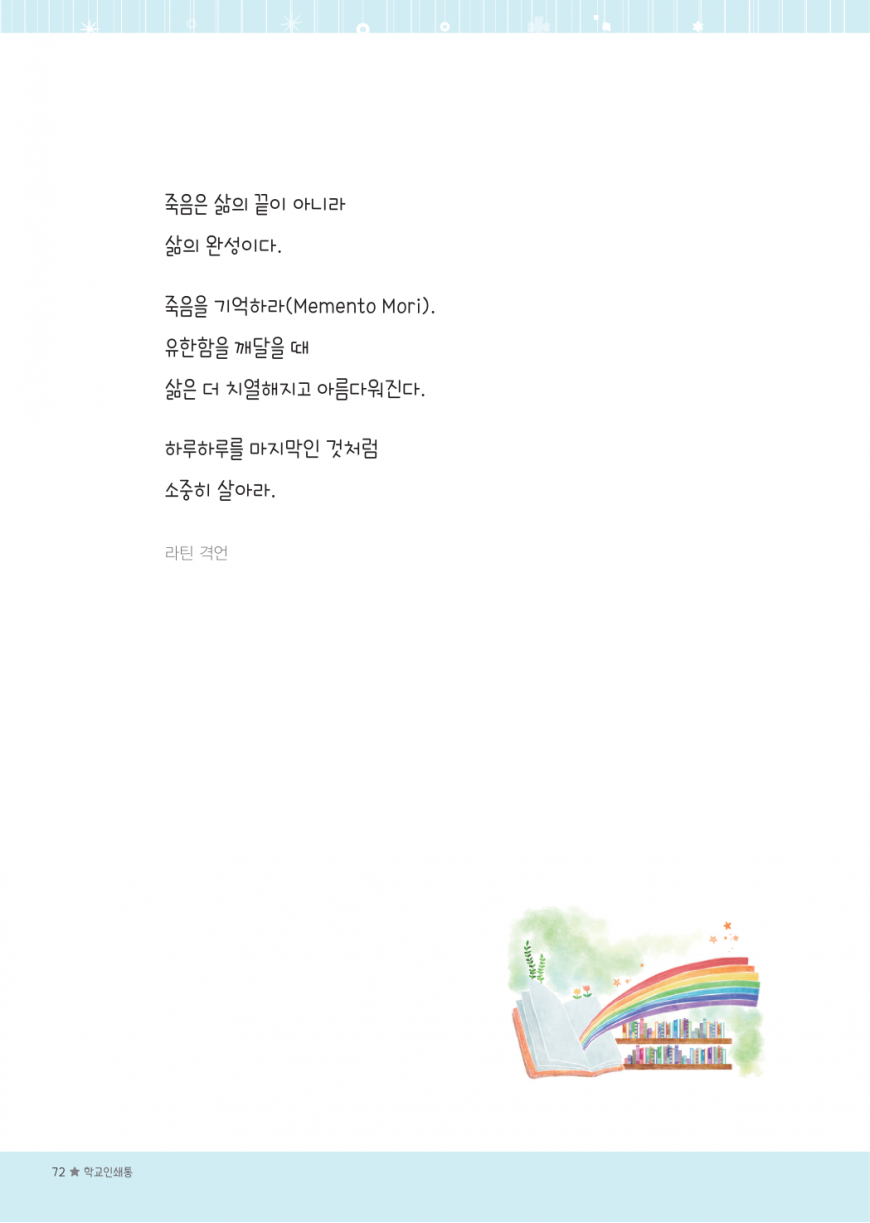 죽음은 삶의 끝이 아니라
삶의 완성이다.

죽음을 기억하라(Memento Mori).
유한함을 깨달을 때
삶은 더 치열해지고 아름다워진다.

하루하루를 마지막인 것처럼
소중히 살아라.

라틴 격언

72 ★ 학교인쇄통